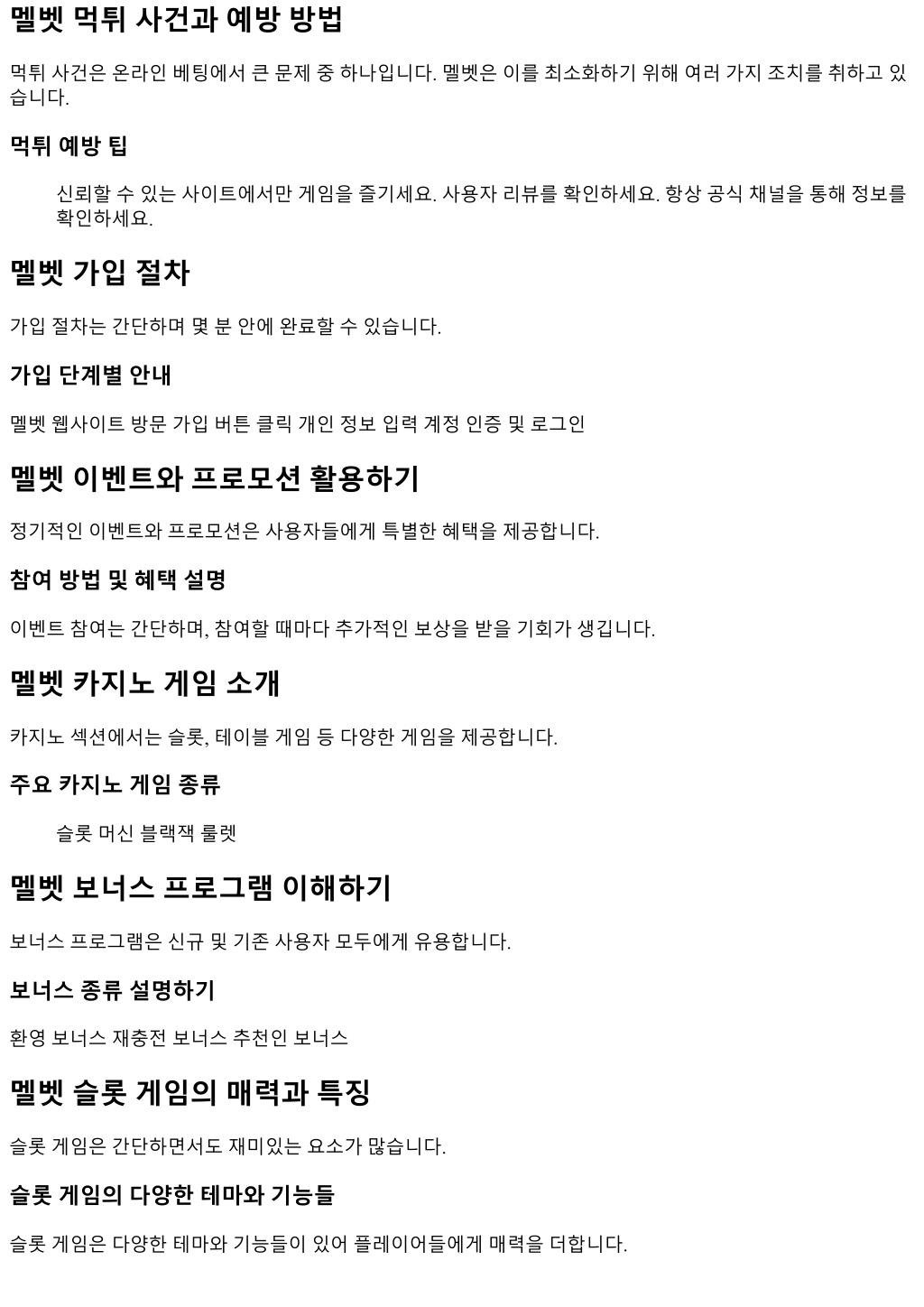 멜벳 먹튀 사건과 예방 방법

먹튀 사건은 온라인 베팅에서 큰 문제 중 하나입니다. 멜벳은 이를 최소화하기 위해 여러 가지 조치를 취하고 있습니다.

먹튀 예방 팁

신뢰할 수 있는 사이트에서만 게임을 즐기세요. 사용자 리뷰를 확인하세요. 항상 공식 채널을 통해 정보를 확인하세요.

멜벳 가입 절차

가입 절차는 간단하며 몇 분 안에 완료할 수 있습니다.

가입 단계별 안내

멜벳 웹사이트 방문 가입 버튼 클릭 개인 정보 입력 계정 인증 및 로그인

멜벳 이벤트와 프로모션 활용하기

정기적인 이벤트와 프로모션은 사용자들에게 특별한 혜택을 제공합니다.

참여 방법 및 혜택 설명

이벤트 참여는 간단하며, 참여할 때마다 추가적인 보상을 받을 기회가 생깁니다.

멜벳 카지노 게임 소개

카지노 섹션에서는 슬롯, 테이블 게임 등 다양한 게임을 제공합니다.

주요 카지노 게임 종류

슬롯 머신 블랙잭 룰렛

멜벳 보너스 프로그램 이해하기

보너스 프로그램은 신규 및 기존 사용자 모두에게 유용합니다.

보너스 종류 설명하기

환영 보너스 재충전 보너스 추천인 보너스

멜벳 슬롯 게임의 매력과 특징

슬롯 게임은 간단하면서도 재미있는 요소가 많습니다.

슬롯 게임의 다양한 테마와 기능들

슬롯 게임은 다양한 테마와 기능들이 있어 플레이어들에게 매력을 더합니다.